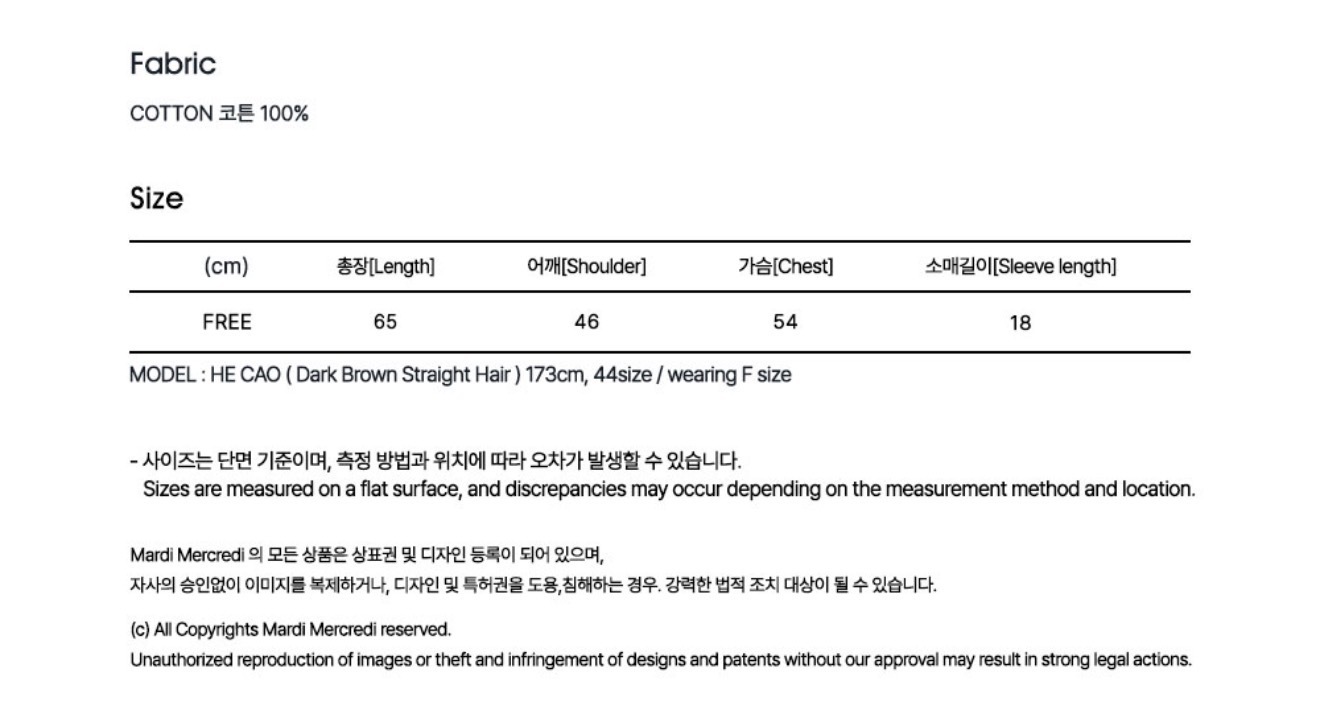 Fabric

COTTON 코튼 100%

Size

| (cm) | 총장[Length] | 어깨[Shoulder] | 가슴[Chest] | 소매길이[Sleeve length] |
|---|---|---|---|---|
| FREE | 65 | 46 | 54 | 18 |

MODEL : HE CAO ( Dark Brown Straight Hair ) 173cm, 44size / wearing F size

- 사이즈는 단면 기준이며, 측정 방법과 위치에 따라 오차가 발생할 수 있습니다.
Sizes are measured on a flat surface, and discrepancies may occur depending on the measurement method and location.

Mardi Mercredi 의 모든 상품은 상표권 및 디자인 등록이 되어 있으며,
자사의 승인없이 이미지를 복제하거나, 디자인 및 특허권을 도용,침해하는 경우. 강력한 법적 조치 대상이 될 수 있습니다.

(c) All Copyrights Mardi Mercredi reserved.
Unauthorized reproduction of images or theft and infringement of designs and patents without our approval may result in strong legal actions.